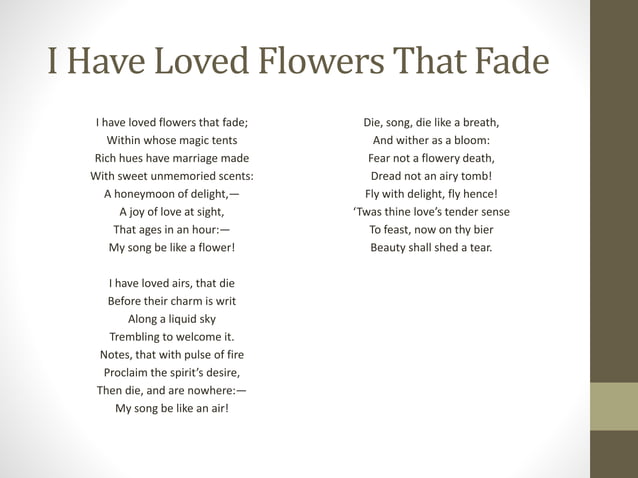 I Have Loved Flowers That Fade

I have loved flowers that fade;
Within whose magic tents
Rich hues have marriage made
With sweet unmemoried scents:
A honeymoon of delight,—
A joy of love at sight,
That ages in an hour:—
My song be like a flower!

I have loved airs, that die
Before their charm is writ
Along a liquid sky
Trembling to welcome it.
Notes, that with pulse of fire
Proclaim the spirit's desire,
Then die, and are nowhere:—
My song be like an air!

Die, song, die like a breath,
And wither as a bloom:
Fear not a flowery death,
Dread not an airy tomb!
Fly with delight, fly hence!
'Twas thine love's tender sense
To feast, now on thy bier
Beauty shall shed a tear.